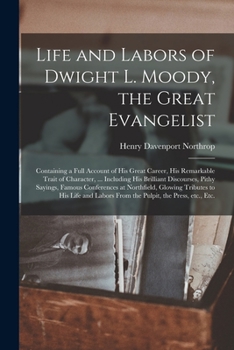 Life and Labors of Dwight L. Moody, the Great Evangelist

Henry Davenport Northrop

Containing a Full Account of His Great Career, His Remarkable Trait of Character, ... Including His Brilliant Discourses, Pithy Sayings, Famous Conferences at Northfield, Glowing Tributes to His Life and Labors From the Pulpit, the Press, etc., Etc.